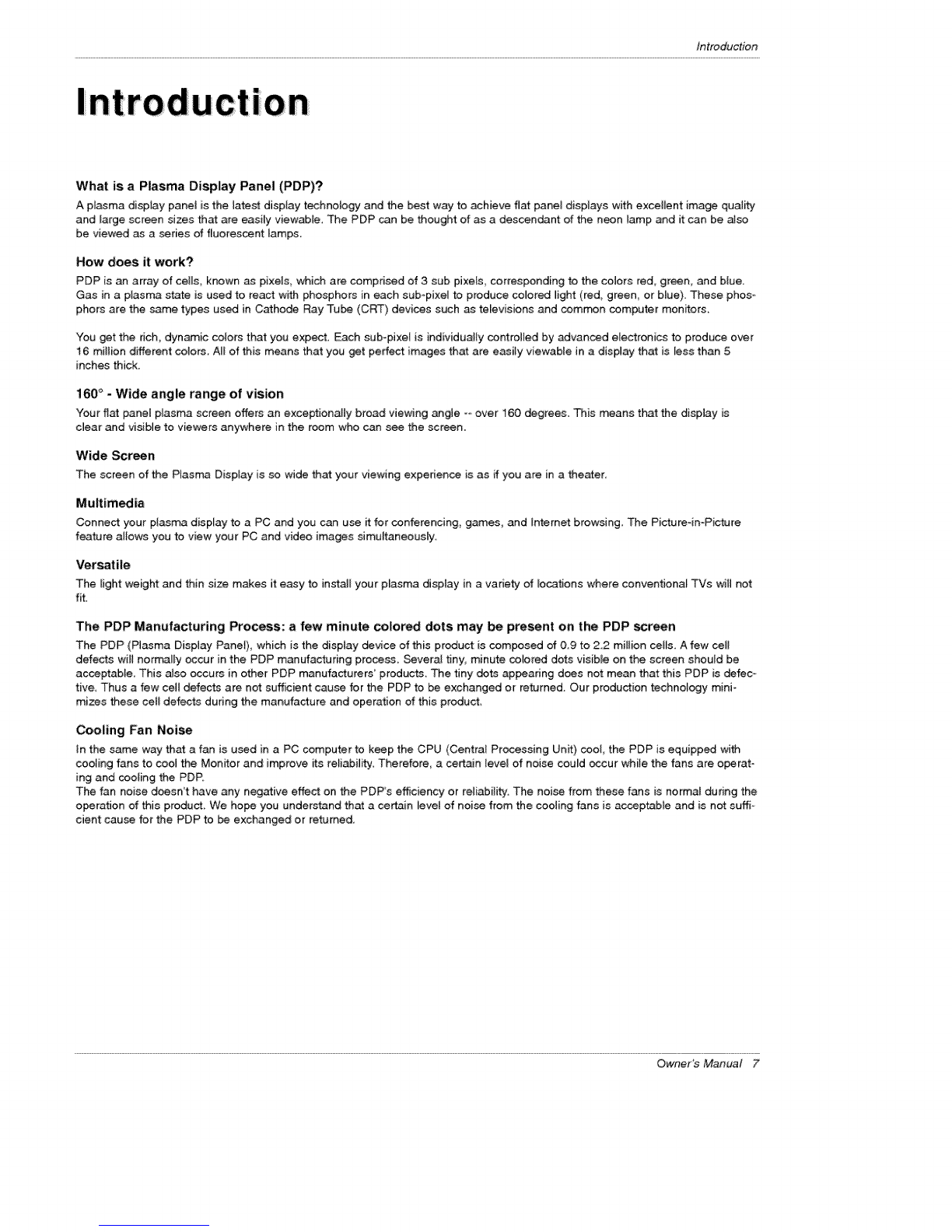 Introduction

Introduction

What is a Plasma Display Panel (PDP)?

A plasma display panel is the latest display technology and the best way to achieve flat panel displays with excellent image quality and large screen sizes that are easily viewable. The PDP can be thought of as a descendant of the neon lamp and it can be also be viewed as a series of fluorescent lamps.

How does it work?

PDP is an array of cells, known as pixels, which are comprised of 3 sub pixels, corresponding to the colors red, green, and blue. Gas in a plasma state is used to react with phosphors in each sub-pixel to produce colored light (red, green, or blue). These phosphors are the same types used in Cathode Ray Tube (CRT) devices such as televisions and common computer monitors.

You get the rich, dynamic colors that you expect. Each sub-pixel is individually controlled by advanced electronics to produce over 16 million different colors. All of this means that you get perfect images that are easily viewable in a display that is less than 5 inches thick.

160° - Wide angle range of vision

Your flat panel plasma screen offers an exceptionally broad viewing angle -- over 160 degrees. This means that the display is clear and visible to viewers anywhere in the room who can see the screen.

Wide Screen

The screen of the Plasma Display is so wide that your viewing experience is as if you are in a theater.

Multimedia

Connect your plasma display to a PC and you can use it for conferencing, games, and Internet browsing. The Picture-in-Picture feature allows you to view your PC and video images simultaneously.

Versatile

The light weight and thin size makes it easy to install your plasma display in a variety of locations where conventional TVs will not fit.

The PDP Manufacturing Process: a few minute colored dots may be present on the PDP screen

The PDP (Plasma Display Panel), which is the display device of this product is composed of 0.9 to 2.2 million cells. A few cell defects will normally occur in the PDP manufacturing process. Several tiny, minute colored dots visible on the screen should be acceptable. This also occurs in other PDP manufacturers' products. The tiny dots appearing does not mean that this PDP is defective. Thus a few cell defects are not sufficient cause for the PDP to be exchanged or returned. Our production technology minimizes these cell defects during the manufacture and operation of this product.

Cooling Fan Noise

In the same way that a fan is used in a PC computer to keep the CPU (Central Processing Unit) cool, the PDP is equipped with cooling fans to cool the Monitor and improve its reliability. Therefore, a certain level of noise could occur while the fans are operating and cooling the PDP.
The fan noise doesn't have any negative effect on the PDP's efficiency or reliability. The noise from these fans is normal during the operation of this product. We hope you understand that a certain level of noise from the cooling fans is acceptable and is not sufficient cause for the PDP to be exchanged or returned.

Owner's Manual 7